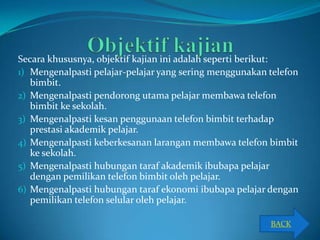 Objektif kajian

Secara khususnya, objektif kajian ini adalah seperti berikut:

1) Mengenalpasti pelajar-pelajar yang sering menggunakan telefon bimbit.

2) Mengenalpasti pendorong utama pelajar membawa telefon bimbit ke sekolah.

3) Mengenalpasti kesan penggunaan telefon bimbit terhadap prestasi akademik pelajar.

4) Mengenalpasti keberkesanan larangan membawa telefon bimbit ke sekolah.

5) Mengenalpasti hubungan taraf akademik ibubapa pelajar dengan pemilikan telefon bimbit oleh pelajar.

6) Mengenalpasti hubungan taraf ekonomi ibubapa pelajar dengan pemilikan telefon selular oleh pelajar.

BACK